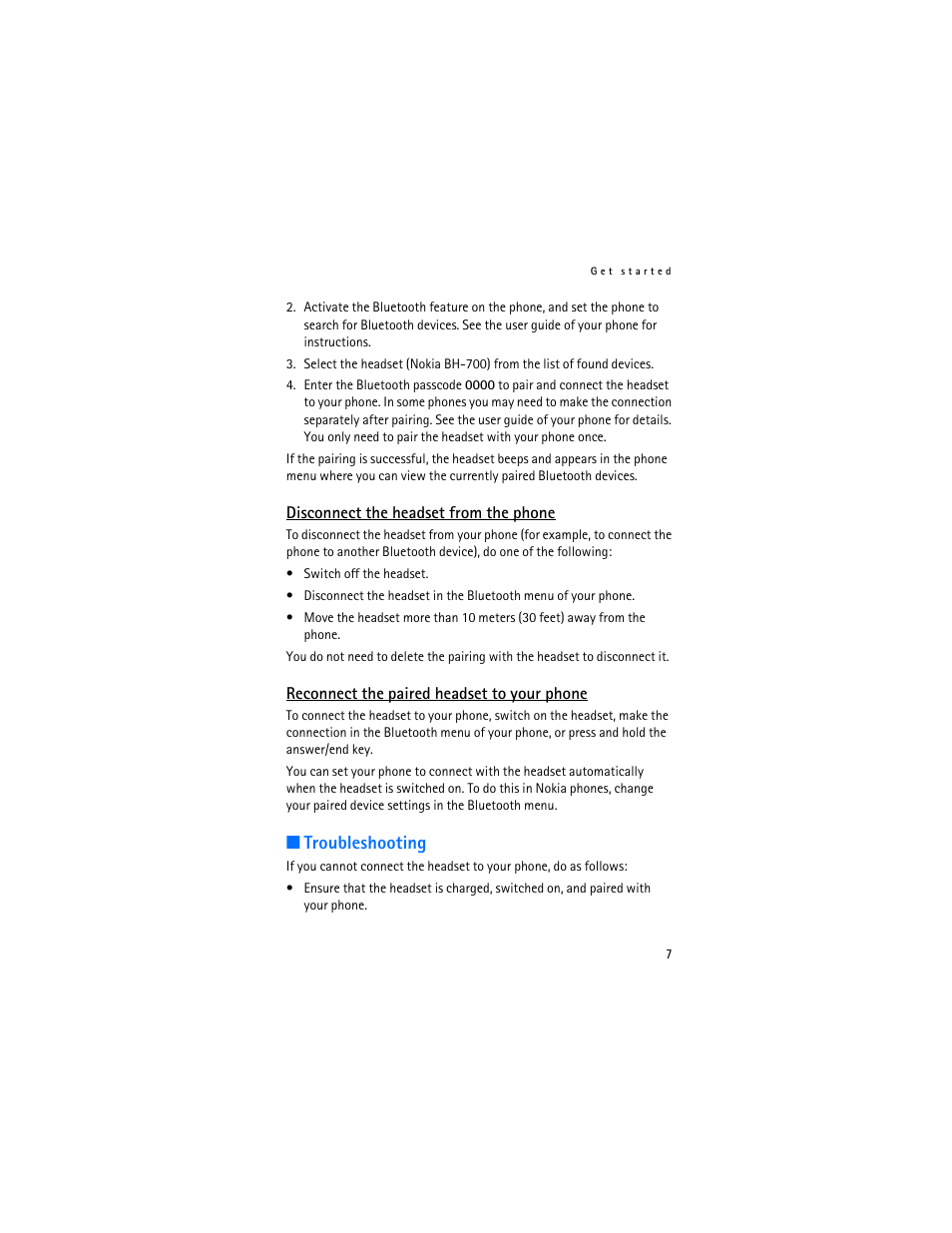 Get started

2. Activate the Bluetooth feature on the phone, and set the phone to search for Bluetooth devices. See the user guide of your phone for instructions.
3. Select the headset (Nokia BH-700) from the list of found devices.
4. Enter the Bluetooth passcode 0000 to pair and connect the headset to your phone. In some phones you may need to make the connection separately after pairing. See the user guide of your phone for details. You only need to pair the headset with your phone once.

If the pairing is successful, the headset beeps and appears in the phone menu where you can view the currently paired Bluetooth devices.

Disconnect the headset from the phone

To disconnect the headset from your phone (for example, to connect the phone to another Bluetooth device), do one of the following:

• Switch off the headset.
• Disconnect the headset in the Bluetooth menu of your phone.
• Move the headset more than 10 meters (30 feet) away from the phone.

You do not need to delete the pairing with the headset to disconnect it.

Reconnect the paired headset to your phone

To connect the headset to your phone, switch on the headset, make the connection in the Bluetooth menu of your phone, or press and hold the answer/end key.

You can set your phone to connect with the headset automatically when the headset is switched on. To do this in Nokia phones, change your paired device settings in the Bluetooth menu.

Troubleshooting

If you cannot connect the headset to your phone, do as follows:

• Ensure that the headset is charged, switched on, and paired with your phone.

7